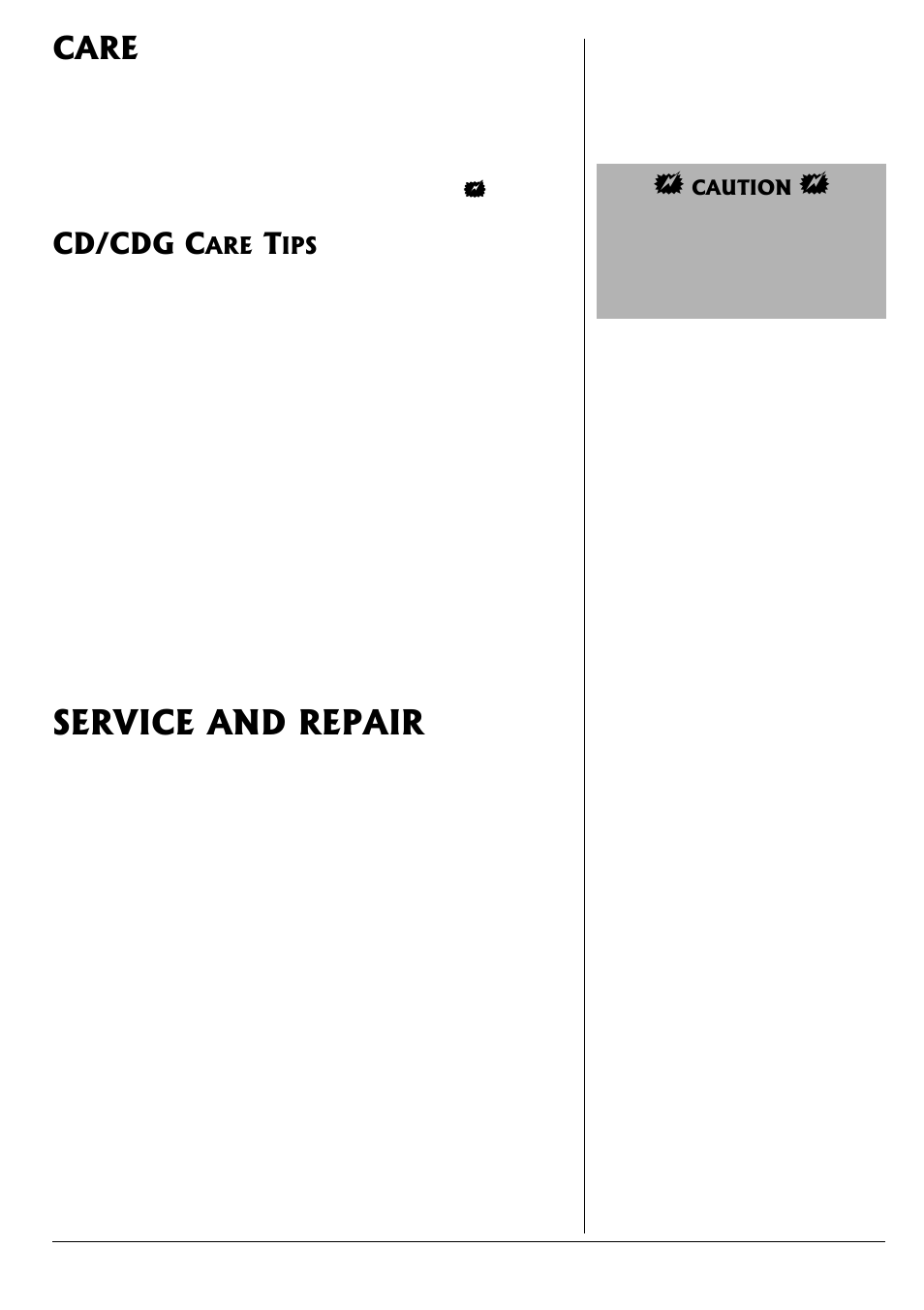 CARE

CD/CDG CARE TIPS

SERVICE AND REPAIR

CAUTION